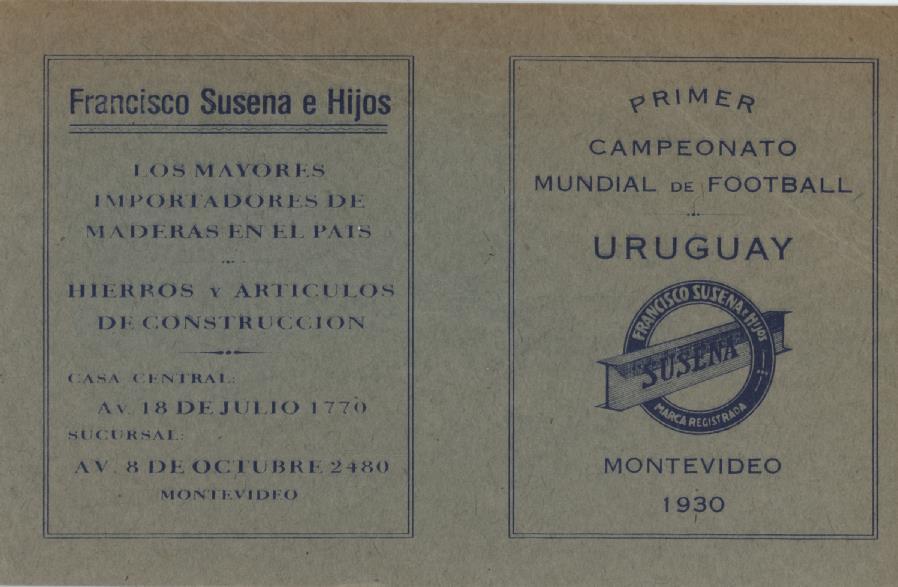 Francisco Susena e Hijos

LOS MAYORES IMPORTADORES DE MADERAS EN EL PAIS

HIERROS Y ARTICULOS DE CONSTRUCCION

CASA CENTRAL:
AV. 18 DE JULIO 1770
SUCURSAL:
AV. 8 DE OCTUBRE 2480
MONTEVIDEO

PRIMER
CAMPEONATO
MUNDIAL DE FOOTBALL

URUGUAY

FRANCISCO SUSENA E HIJOS
SUSENA
MARCA REGISTRADA

MONTEVIDEO
1930